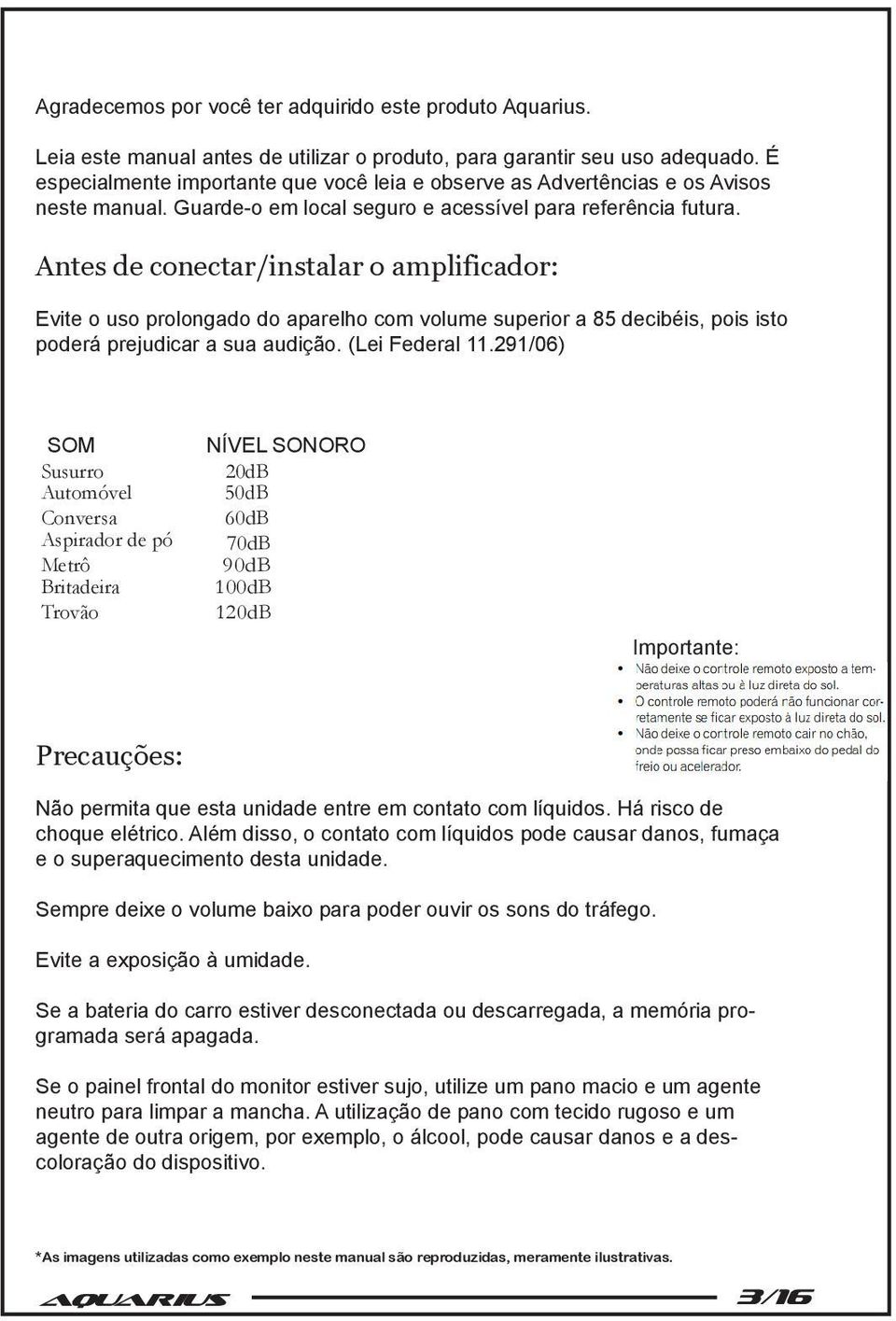 Agradecemos por você ter adquirido este produto Aquarius.

Leia este manual antes de utilizar o produto, para garantir seu uso adequado. É especialmente importante que você leia e observe as Advertências e os Avisos neste manual. Guarde-o em local seguro e acessível para referência futura.

Antes de conectar/instalar o amplificador:

Evite o uso prolongado do aparelho com volume superior a 85 decibéis, pois isto poderá prejudicar a sua audição. (Lei Federal 11.291/06)

| SOM | NÍVEL SONORO |
|---|---|
| Susurro | 20dB |
| Automóvel | 50dB |
| Conversa | 60dB |
| Aspirador de pó | 70dB |
| Metrô | 90dB |
| Britadeira | 100dB |
| Trovão | 120dB |

Importante:
• Não deixe o controle remoto exposto a temperaturas altas ou à luz direta do sol.
• O controle remoto poderá não funcionar corretamente se ficar exposto à luz direta do sol.
• Não deixe o controle remoto cair no chão, onde possa ficar preso embaixo do pedal do freio ou acelerador.

Precauções:

Não permita que esta unidade entre em contato com líquidos. Há risco de choque elétrico. Além disso, o contato com líquidos pode causar danos, fumaça e o superaquecimento desta unidade.

Sempre deixe o volume baixo para poder ouvir os sons do tráfego.

Evite a exposição à umidade.

Se a bateria do carro estiver desconectada ou descarregada, a memória programada será apagada.

Se o painel frontal do monitor estiver sujo, utilize um pano macio e um agente neutro para limpar a mancha. A utilização de pano com tecido rugoso e um agente de outra origem, por exemplo, o álcool, pode causar danos e a descoloração do dispositivo.

*As imagens utilizadas como exemplo neste manual são reproduzidas, meramente ilustrativas.

AQUARIUS 3/16